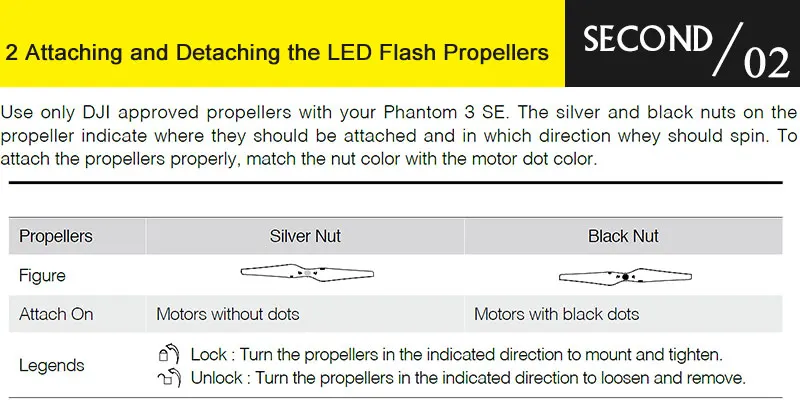 2 Attaching and Detaching the LED Flash Propellers

SECOND / 02

Use only DJI approved propellers with your Phantom 3 SE. The silver and black nuts on the propeller indicate where they should be attached and in which direction whey should spin. To attach the propellers properly, match the nut color with the motor dot color.

| Propellers | Silver Nut | Black Nut |
|---|---|---|
| Figure | | |
| Attach On | Motors without dots | Motors with black dots |
| Legends | Lock : Turn the propellers in the indicated direction to mount and tighten. Unlock : Turn the propellers in the indicated direction to loosen and remove. | |